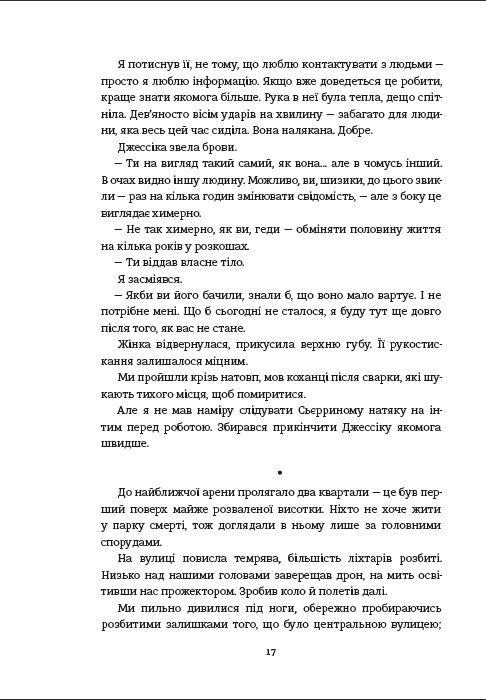 Я потиснув її, не тому, що люблю контактувати з людьми — просто я люблю інформацію. Якщо вже доведеться це робити, краще знати якомога більше. Рука в неї була тепла, дещо спітніла. Дев'яносто вісім ударів на хвилину — забагато для людини, яка весь цей час сиділа. Вона налякана. Добре.

Джессіка звела брови.

— Ти на вигляд такий самий, як вона... але в чомусь інший. В очах видно іншу людину. Можливо, ви, шизики, до цього звикли — раз на кілька годин змінювати свідомість, — але з боку це виглядає химерно.

— Не так химерно, як ви, геди — обміняти половину життя на кілька років у розкошах.

— Ти віддав власне тіло.

Я засміявся.

— Якби ви його бачили, знали б, що воно мало вартує. І не потрібне мені. Що б сьогодні не сталося, я буду тут ще довго після того, як вас не стане.

Жінка відвернулася, прикусила верхню губу. Її рукостискання залишалося міцним.

Ми пройшли крізь натовп, мов коханці після сварки, які шукають тихого місця, щоб помиритися.

Але я не мав наміру слідувати Сьєрриному натяку на інтим перед роботою. Збирався прикінчити Джессіку якомога швидше.

•

До найближчої арени пролягало два квартали — це був перший поверх майже розваленої висотки. Ніхто не хоче жити у парку смерті, тож доглядали в ньому лише за головними спорудами.

На вулиці повисла темрява, більшість ліхтарів розбиті. Низько над нашими головами заверещав дрон, на мить освітивши нас прожектором. Зробив коло й полетів далі.

Ми пильно дивилися під ноги, обережно пробираючись розбитими залишками того, що було центральною вулицею;

17